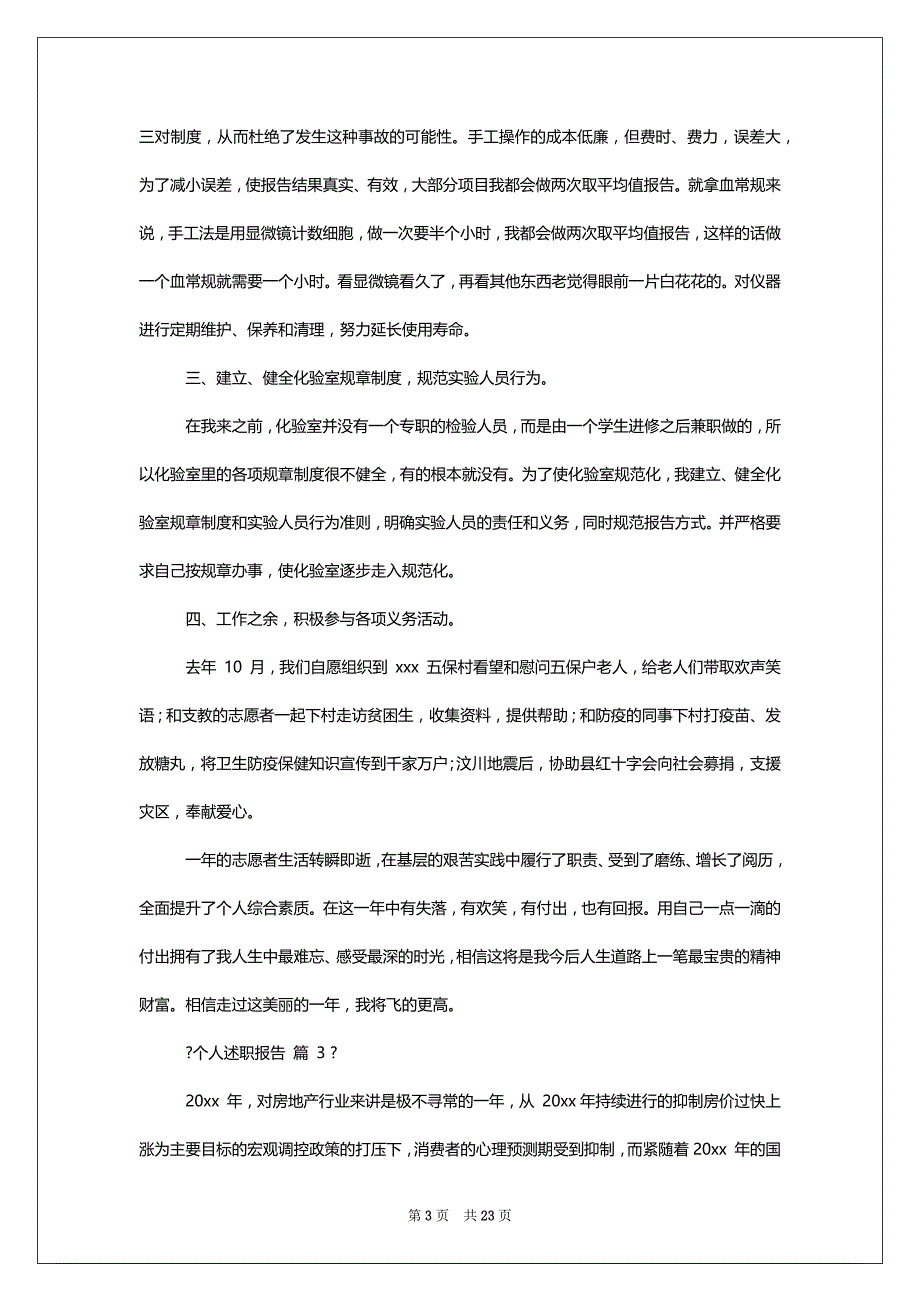 三对制度，从而杜绝了发生这种事故的可能性。手工操作的成本低廉，但费时、费力，误差大，为了减小误差，使报告结果真实、有效，大部分项目我都会做两次取平均值报告。就拿血常规来说，手工法是用显微镜计数细胞，做一次要半个小时，我都会做两次取平均值报告，这样的话做一个血常规就需要一个小时。看显微镜看久了，再看其他东西老觉得眼前一片白花花的。对仪器进行定期维护、保养和清理，努力延长使用寿命。

三、建立、健全化验室规章制度，规范实验人员行为。

在我来之前，化验室并没有一个专职的检验人员，而是由一个学生进修之后兼职做的，所以化验室里的各项规章制度很不健全，有的根本就没有。为了使化验室规范化，我建立、健全化验室规章制度和实验人员行为准则，明确实验人员的责任和义务，同时规范报告方式。并严格要求自己按规章办事，使化验室逐步走入规范化。

四、工作之余，积极参与各项义务活动。

去年 10 月，我们自愿组织到 xxx 五保村看望和慰问五保户老人，给老人们带取欢声笑语；和支教的志愿者一起下村走访贫困生，收集资料，提供帮助；和防疫的同事下村打疫苗、发放糖丸，将卫生防疫保健知识宣传到千家万户；汶川地震后，协助县红十字会向社会募捐，支援灾区，奉献爱心。

一年的志愿者生活转瞬即逝，在基层的艰苦实践中履行了职责、受到了磨练、增长了阅历，全面提升了个人综合素质。在这一年中有失落，有欢笑，有付出，也有回报。用自己一点一滴的付出拥有了我人生中最难忘、感受最深的时光，相信这将是我今后人生道路上一笔最宝贵的精神财富。相信走过这美丽的一年，我将飞的更高。

?个人述职报告 篇 3 ?

20xx 年，对房地产行业来讲是极不寻常的一年，从 20xx 年持续进行的抑制房价过快上涨为主要目标的宏观调控政策的打压下，消费者的心理预测期受到抑制，而紧随着 20xx 年的国

第 3 页 共 23 页